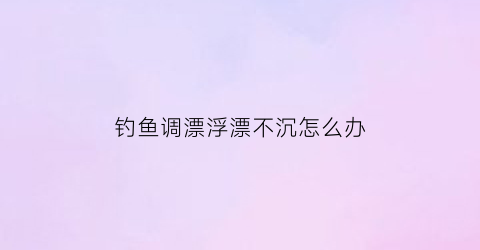 钓鱼调漂浮漂不沉怎么办